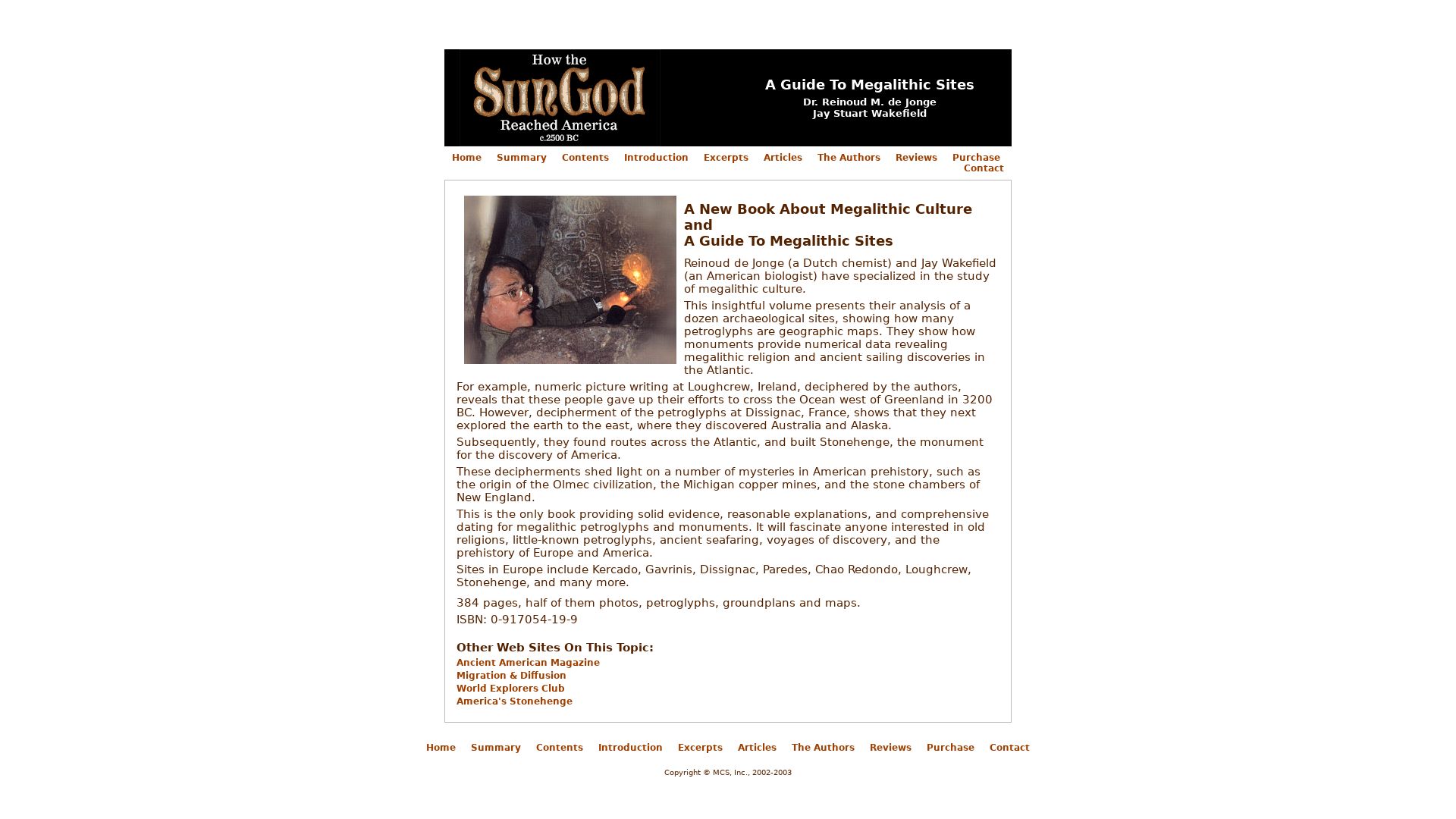 How the SunGod Reached America c.2500 BC

A Guide To Megalithic Sites
Dr. Reinoud M. de Jonge
Jay Stuart Wakefield

Home Summary Contents Introduction Excerpts Articles The Authors Reviews Purchase Contact

A New Book About Megalithic Culture and
A Guide To Megalithic Sites

Reinoud de Jonge (a Dutch chemist) and Jay Wakefield (an American biologist) have specialized in the study of megalithic culture.

This insightful volume presents their analysis of a dozen archaeological sites, showing how many petroglyphs are geographic maps. They show how monuments provide numerical data revealing megalithic religion and ancient sailing discoveries in the Atlantic.

For example, numeric picture writing at Loughcrew, Ireland, deciphered by the authors, reveals that these people gave up their efforts to cross the Ocean west of Greenland in 3200 BC. However, decipherment of the petroglyphs at Dissignac, France, shows that they next explored the earth to the east, where they discovered Australia and Alaska.

Subsequently, they found routes across the Atlantic, and built Stonehenge, the monument for the discovery of America.

These decipherments shed light on a number of mysteries in American prehistory, such as the origin of the Olmec civilization, the Michigan copper mines, and the stone chambers of New England.

This is the only book providing solid evidence, reasonable explanations, and comprehensive dating for megalithic petroglyphs and monuments. It will fascinate anyone interested in old religions, little-known petroglyphs, ancient seafaring, voyages of discovery, and the prehistory of Europe and America.

Sites in Europe include Kercado, Gavrinis, Dissignac, Paredes, Chao Redondo, Loughcrew, Stonehenge, and many more.

384 pages, half of them photos, petroglyphs, groundplans and maps.

ISBN: 0-917054-19-9

Other Web Sites On This Topic:
Ancient American Magazine
Migration & Diffusion
World Explorers Club
America's Stonehenge

Home Summary Contents Introduction Excerpts Articles The Authors Reviews Purchase Contact

Copyright © MCS, Inc., 2002-2003